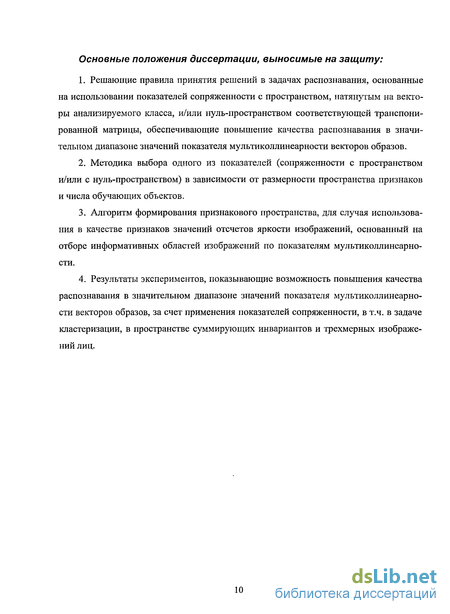 Основные положения диссертации, выносимые на защиту:

1. Решающие правила принятия решений в задачах распознавания, основанные на использовании показателей сопряженности с пространством, натянутым на векторы анализируемого класса, и/или нуль-пространством соответствующей транспонированной матрицы, обеспечивающие повышение качества распознавания в значительном диапазоне значений показателя мультиколлинеарности векторов образов.

2. Методика выбора одного из показателей (сопряженности с пространством и/или с нуль-пространством) в зависимости от размерности пространства признаков и числа обучающих объектов.

3. Алгоритм формирования признакового пространства, для случая использования в качестве признаков значений отсчетов яркости изображений, основанный на отборе информативных областей изображений по показателям мультиколлинеарности.

4. Результаты экспериментов, показывающие возможность повышения качества распознавания в значительном диапазоне значений показателя мультиколлинеарности векторов образов, за счет применения показателей сопряженности, в т.ч. в задаче кластеризации, в пространстве суммирующих инвариантов и трехмерных изображений лиц.

10

dsLib.net
библиотека диссертаций